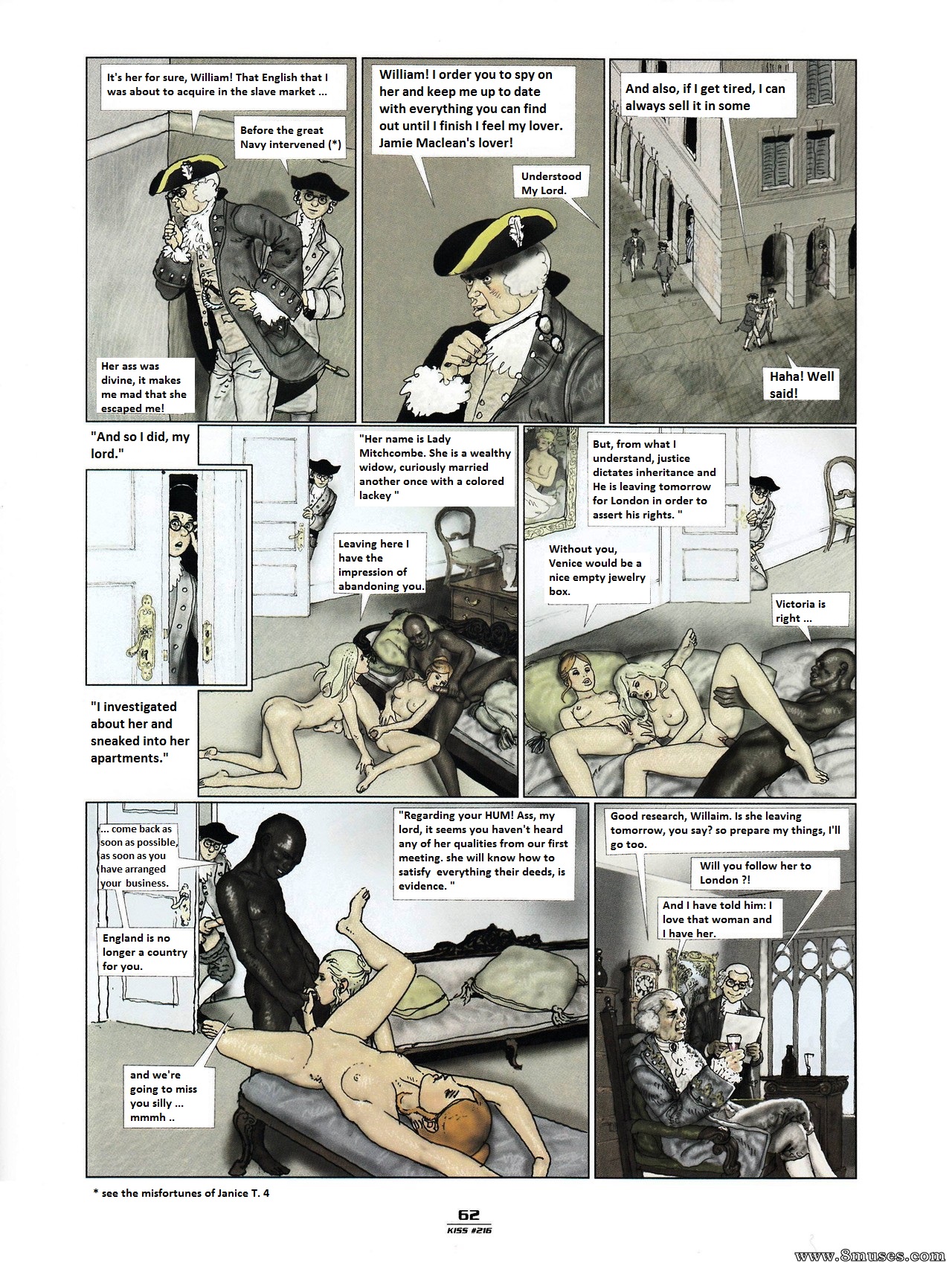 It's her for sure, William! That English that I was about to acquire in the slave market ...

Before the great Navy intervened (*)

Her ass was divine, it makes me mad that she escaped me!

William! I order you to spy on her and keep me up to date with everything you can find out until I finish I feel my lover. Jamie Maclean's lover!

Understood My Lord.

And also, if I get tired, I can always sell it in some

Haha! Well said!

"And so I did, my lord."

"I investigated about her and sneaked into her apartments."

"Her name is Lady Mitchcombe. She is a wealthy widow, curiously married another once with a colored lackey "

Leaving here I have the impression of abandoning you.

But, from what I understand, justice dictates inheritance and He is leaving tomorrow for London in order to assert his rights. "

Without you, Venice would be a nice empty jewelry box.

Victoria is right ...

... come back as soon as possible, as soon as you have arranged your business.

England is no longer a country for you.

and we're going to miss you silly ... mmmh ..

"Regarding your HUM! Ass, my lord, it seems you haven't heard any of her qualities from our first meeting. she will know how to satisfy everything their deeds, is evidence. "

Good research, Willaim. Is she leaving tomorrow, you say? so prepare my things, I'll go too.

Will you follow her to London ?!

And I have told him: I love that woman and I have her.

* see the misfortunes of Janice T. 4

62
KISS #216

www.8muses.com